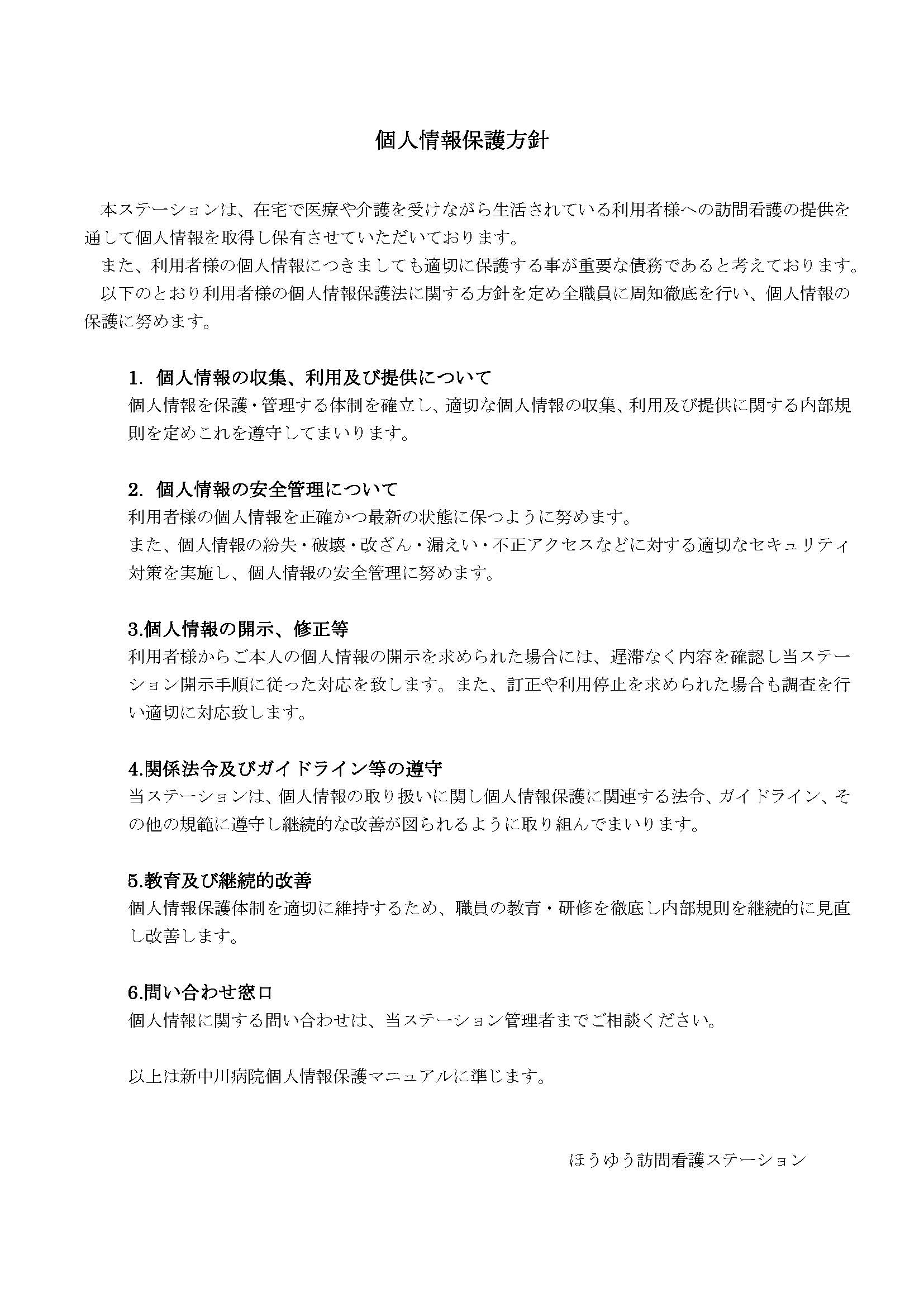 個人情報保護方針

本ステーションは、在宅で医療や介護を受けながら生活されている利用者様への訪問看護の提供を通して個人情報を取得し保有させていただいております。

また、利用者様の個人情報につきましても適切に保護する事が重要な債務であると考えております。

以下のとおり利用者様の個人情報保護法に関する方針を定め全職員に周知徹底を行い、個人情報の保護に努めます。

1. 個人情報の収集、利用及び提供について

個人情報を保護・管理する体制を確立し、適切な個人情報の収集、利用及び提供に関する内部規則を定めこれを遵守してまいります。

2. 個人情報の安全管理について

利用者様の個人情報を正確かつ最新の状態に保つように努めます。

また、個人情報の紛失・破壊・改ざん・漏えい・不正アクセスなどに対する適切なセキュリティ対策を実施し、個人情報の安全管理に努めます。

3.個人情報の開示、修正等

利用者様からご本人の個人情報の開示を求められた場合には、遅滞なく内容を確認し当ステーション開示手順に従った対応を致します。また、訂正や利用停止を求められた場合も調査を行い適切に対応致します。

4.関係法令及びガイドライン等の遵守

当ステーションは、個人情報の取り扱いに関し個人情報保護に関連する法令、ガイドライン、その他の規範に遵守し継続的な改善が図られるように取り組んでまいります。

5.教育及び継続的改善

個人情報保護体制を適切に維持するため、職員の教育・研修を徹底し内部規則を継続的に見直し改善します。

6.問い合わせ窓口

個人情報に関する問い合わせは、当ステーション管理者までご相談ください。

以上は新中川病院個人情報保護マニュアルに準じます。

ほうゆう訪問看護ステーション